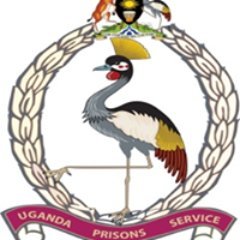 UGANDA PRISONS SERVICE